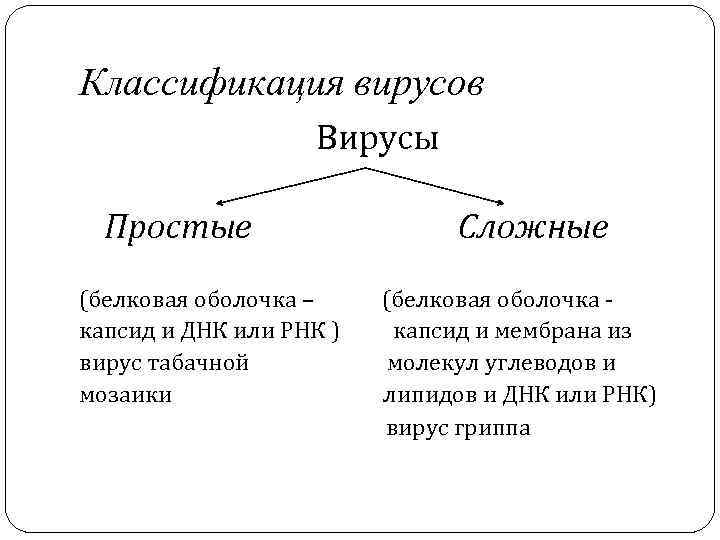 Классификация вирусов

Вирусы

Простые

(белковая оболочка – капсид и ДНК или РНК ) вирус табачной мозаики

Сложные

(белковая оболочка - капсид и мембрана из молекул углеводов и липидов и ДНК или РНК) вирус гриппа